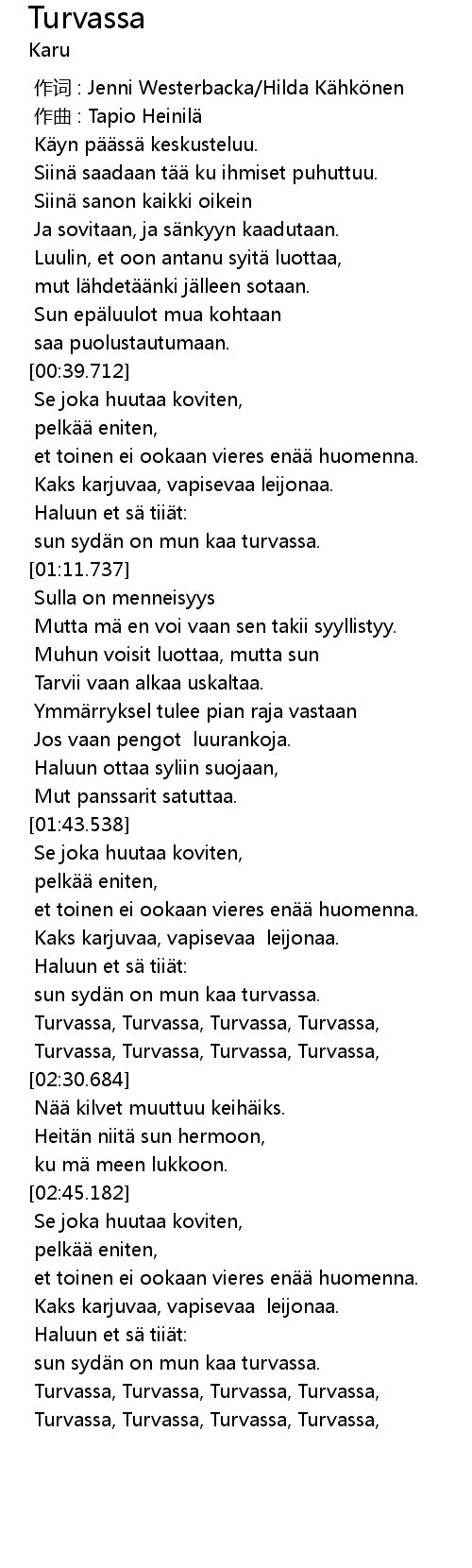 Turvassa
Karu

作词 : Jenni Westerbacka/Hilda Kähkönen
作曲 : Tapio Heinilä
Käyn päässä keskusteluu.
Siinä saadaan tää ku ihmiset puhuttuu.
Siinä sanon kaikki oikein
Ja sovitaan, ja sänkyyn kaadutaan.
Luulin, et oon antanu syitä luottaa,
mut lähdetäänki jälleen sotaan.
Sun epäluulot mua kohtaan
saa puolustautumaan.
[00:39.712]
Se joka huutaa koviten,
pelkää eniten,
et toinen ei ookaan vieres enää huomenna.
Kaks karjuvaa, vapisevaa leijonaa.
Haluun et sä tiiät:
sun sydän on mun kaa turvassa.
[01:11.737]
Sulla on menneisyys
Mutta mä en voi vaan sen takii syyllistyy.
Muhun voisit luottaa, mutta sun
Tarvii vaan alkaa uskaltaa.
Ymmärryksel tulee pian raja vastaan
Jos vaan pengot luurankoja.
Haluun ottaa syliin suojaan,
Mut panssarit satuttaa.
[01:43.538]
Se joka huutaa koviten,
pelkää eniten,
et toinen ei ookaan vieres enää huomenna.
Kaks karjuvaa, vapisevaa leijonaa.
Haluun et sä tiiät:
sun sydän on mun kaa turvassa.
Turvassa, Turvassa, Turvassa, Turvassa,
Turvassa, Turvassa, Turvassa, Turvassa,
[02:30.684]
Nää kilvet muuttuu keihäiks.
Heitän niitä sun hermoon,
ku mä meen lukkoon.
[02:45.182]
Se joka huutaa koviten,
pelkää eniten,
et toinen ei ookaan vieres enää huomenna.
Kaks karjuvaa, vapisevaa leijonaa.
Haluun et sä tiiät:
sun sydän on mun kaa turvassa.
Turvassa, Turvassa, Turvassa, Turvassa,
Turvassa, Turvassa, Turvassa, Turvassa,